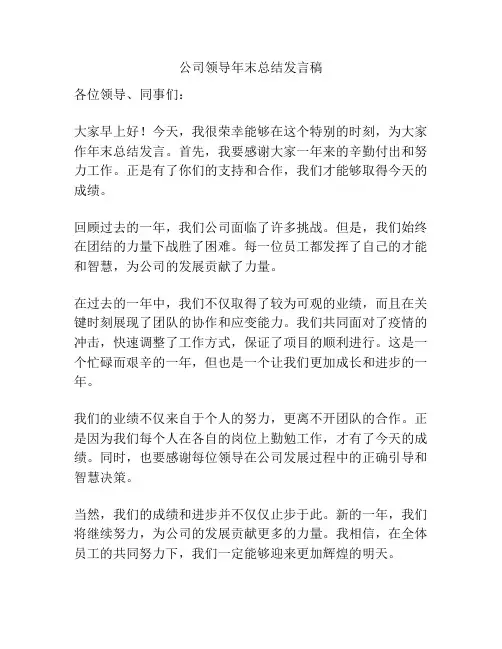 公司领导年末总结发言稿

各位领导、同事们：

大家早上好！今天，我很荣幸能够在这个特别的时刻，为大家作年末总结发言。首先，我要感谢大家一年来的辛勤付出和努力工作。正是有了你们的支持和合作，我们才能够取得今天的成绩。

回顾过去的一年，我们公司面临了许多挑战。但是，我们始终在团结的力量下战胜了困难。每一位员工都发挥了自己的才能和智慧，为公司的发展贡献了力量。

在过去的一年中，我们不仅取得了较为可观的业绩，而且在关键时刻展现了团队的协作和应变能力。我们共同面对了疫情的冲击，快速调整了工作方式，保证了项目的顺利进行。这是一个忙碌而艰辛的一年，但也是一个让我们更加成长和进步的一年。

我们的业绩不仅来自于个人的努力，更离不开团队的合作。正是因为我们每个人在各自的岗位上勤勉工作，才有了今天的成绩。同时，也要感谢每位领导在公司发展过程中的正确引导和智慧决策。

当然，我们的成绩和进步并不仅仅止步于此。新的一年，我们将继续努力，为公司的发展贡献更多的力量。我相信，在全体员工的共同努力下，我们一定能够迎来更加辉煌的明天。